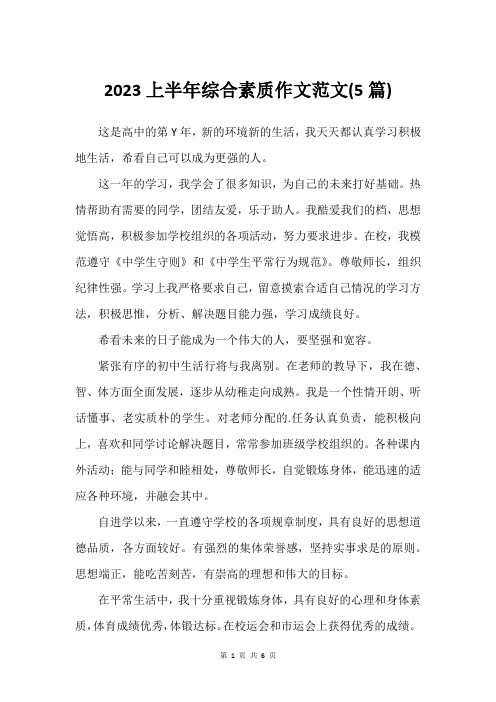 2023 上半年综合素质作文范文(5 篇)

这是高中的第 Y 年，新的环境新的生活，我天天都认真学习积极地生活，希看自己可以成为更强的人。

这一年的学习，我学会了很多知识，为自己的未来打好基础。热情帮助有需要的同学，团结友爱，乐于助人。我酷爱我们的档，思想觉悟高，积极参加学校组织的各项活动，努力要求进步。在校，我模范遵守《中学生守则》和《中学生平常行为规范》。尊敬师长，组织纪律性强。学习上我严格要求自己，留意摸索合适自己情况的学习方法，积极思惟，分析、解决题目能力强，学习成绩良好。

希看未来的日子能成为一个伟大的人，要坚强和宽容。

紧张有序的初中生活行将与我离别。在老师的教导下，我在德、智、体方面全面发展，逐步从幼稚走向成熟。我是一个性情开朗、听话懂事、老实质朴的学生。对老师分配的.任务认真负责，能积极向上，喜欢和同学讨论解决题目，常常参加班级学校组织的。各种课内外活动；能与同学和睦相处，尊敬师长，自觉锻炼身体，能迅速的适应各种环境，并融会其中。

自进学以来，一直遵守学校的各项规章制度，具有良好的思想道德品质，各方面较好。有强烈的集体荣誉感，坚持实事求是的原则。思想端正，能吃苦刻苦，有崇高的理想和伟大的目标。

在平常生活中，我十分重视锻炼身体，具有良好的心理和身体素质，体育成绩优秀，体锻达标。在校运会和市运会上获得优秀的成绩。

第 1 页 共 6 页